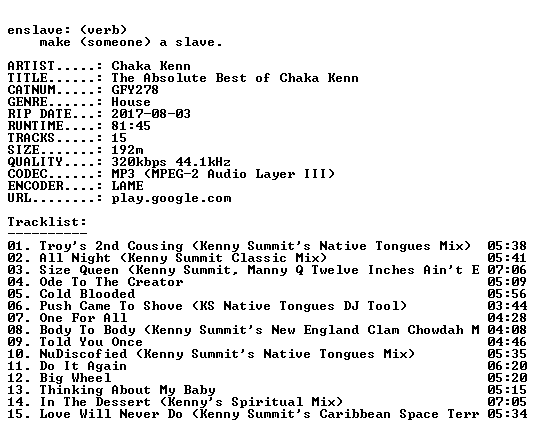 enslave: (verb)
    make (someone) a slave.

ARTIST.....: Chaka Kenn
TITLE......: The Absolute Best of Chaka Kenn
CATNUM.....: GFY278
GENRE......: House
RIP DATE...: 2017-08-03
RUNTIME....: 81:45
TRACKS.....: 15
SIZE.......: 192m
QUALITY....: 320kbps 44.1kHz
CODEC......: MP3 (MPEG-2 Audio Layer III)
ENCODER....: LAME
URL........: play.google.com

Tracklist:
----------
01. Troy's 2nd Cousing (Kenny Summit's Native Tongues Mix) 05:38
02. All Night (Kenny Summit Classic Mix) 05:41
03. Size Queen (Kenny Summit, Manny Q Twelve Inches Ain't E 07:06
04. Ode To The Creator 05:09
05. Cold Blooded 05:56
06. Push Came To Shove (KS Native Tongues DJ Tool) 03:44
07. One For All 04:28
08. Body To Body (Kenny Summit's New England Clam Chowdah M 04:08
09. Told You Once 04:46
10. NuDiscofied (Kenny Summit's Native Tongues Mix) 05:35
11. Do It Again 06:20
12. Big Wheel 05:20
13. Thinking About My Baby 05:15
14. In The Dessert (Kenny's Spiritual Mix) 07:05
15. Love Will Never Do (Kenny Summit's Caribbean Space Terr 05:34